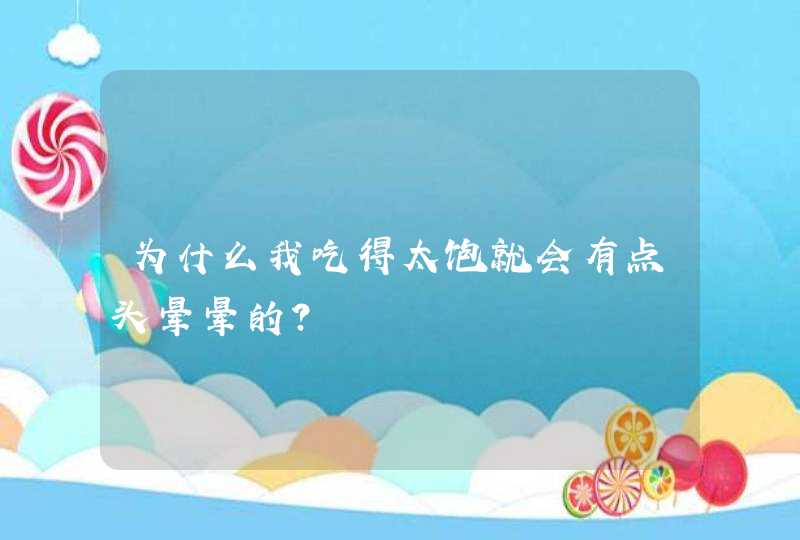 为什么我吃得太饱就会有点头晕晕的？